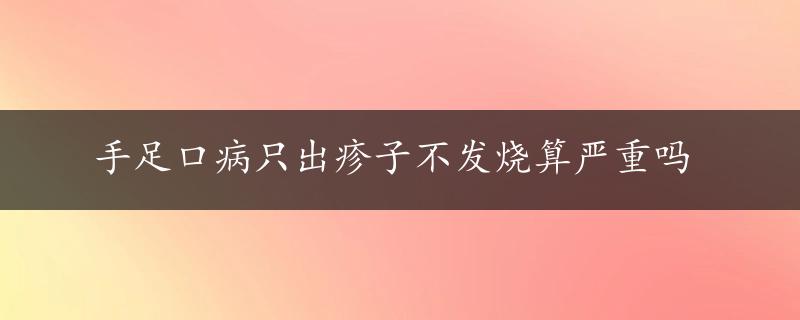 手足口病只出疹子不发烧算严重吗